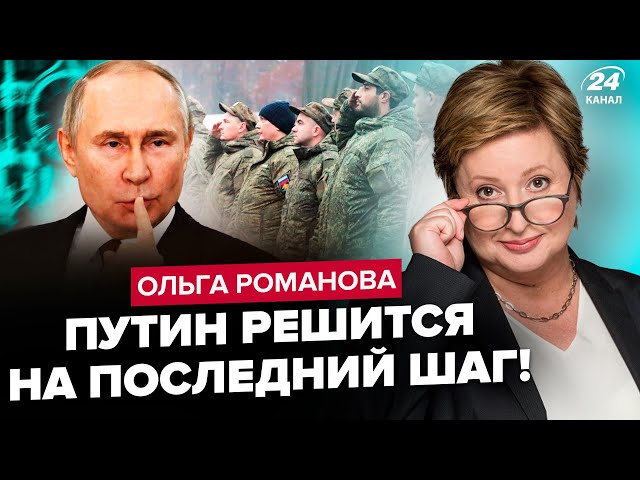 24
КАНАЛ

ОЛЬГА РОМАНОВА

ПУТИН РЕШИТСЯ НА ПОСЛЕДНИЙ ШАГ!